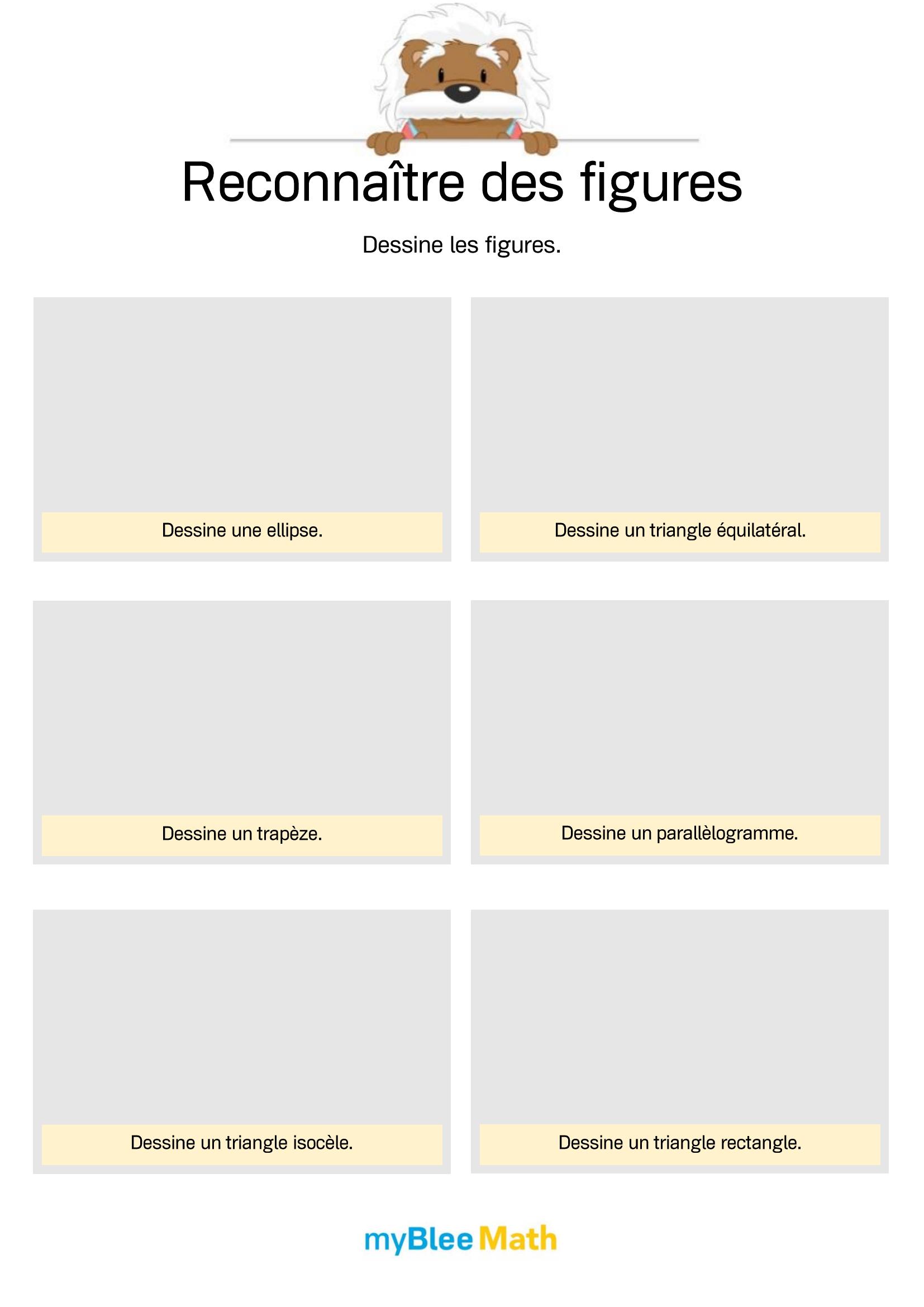 Reconnaître des figures

Dessine les figures.

Dessine une ellipse.

Dessine un triangle équilatéral.

Dessine un trapèze.

Dessine un parallèlogramme.

Dessine un triangle isocèle.

Dessine un triangle rectangle.

myBlee Math